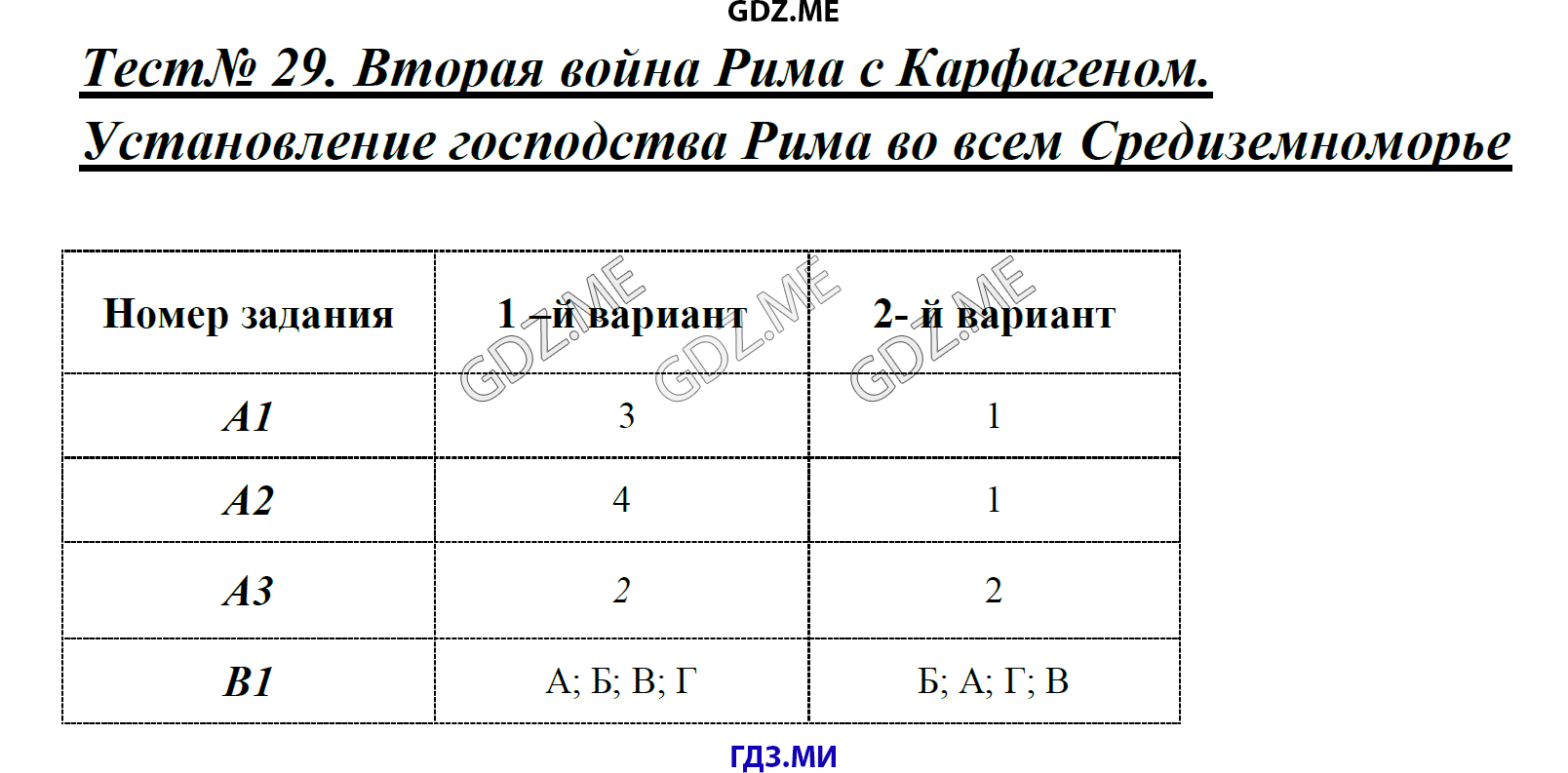 GDZ.ME

Тест№ 29. Вторая война Рима с Карфагеном. Установление господства Рима во всем Средиземноморье

| Номер задания | 1 –й вариант | 2- й вариант |
|---|---|---|
| А1 | 3 | 1 |
| А2 | 4 | 1 |
| А3 | 2 | 2 |
| В1 | А; Б; В; Г | Б; А; Г; В |

GDZ.ME GDZ.ME GDZ.ME

ГДЗ.МИ